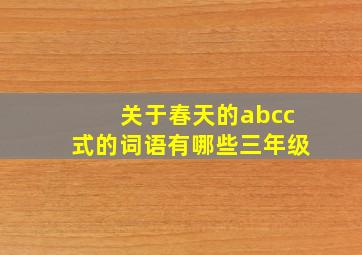 关于春天的abcc式的词语有哪些三年级